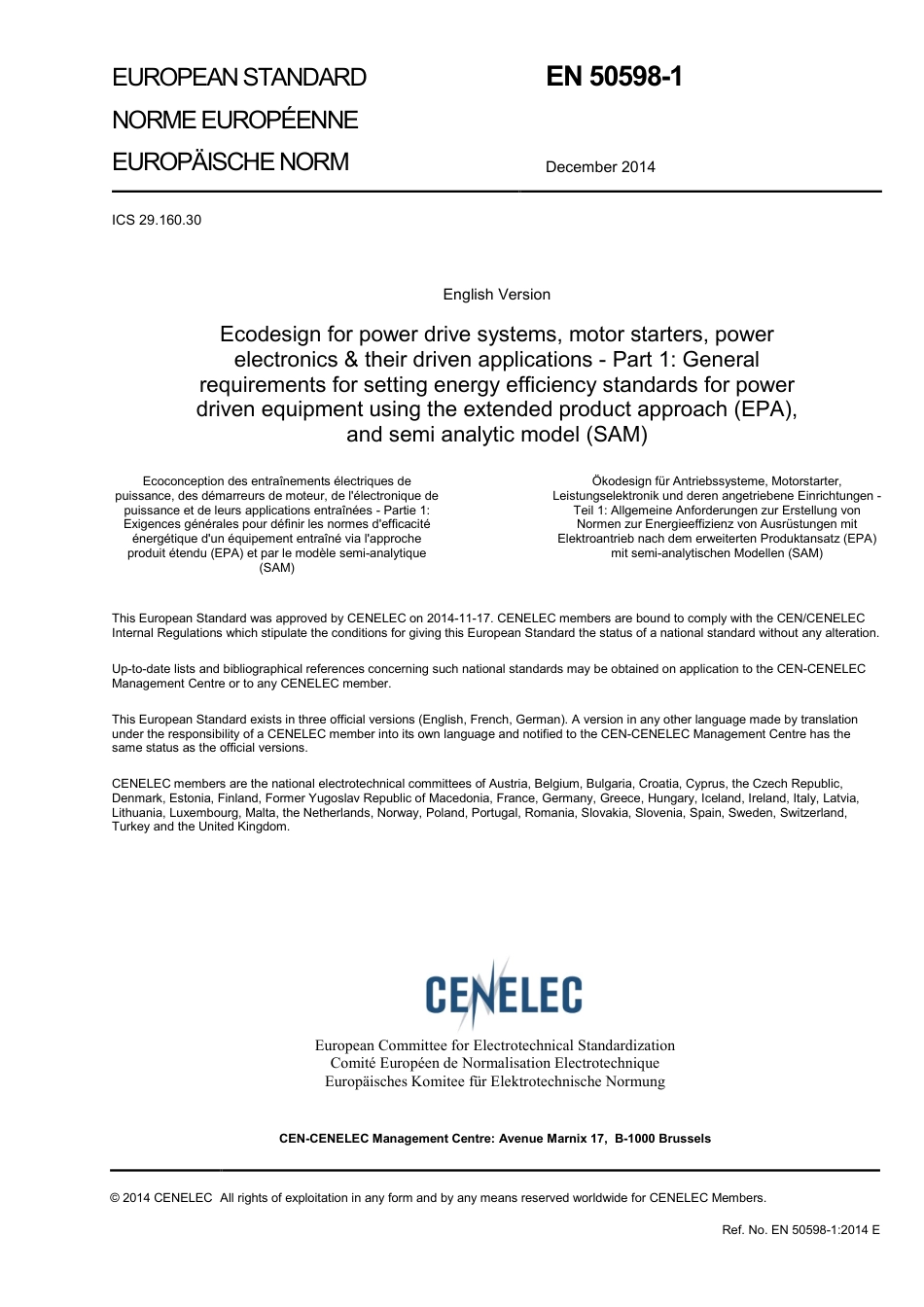 EUROPEAN STANDARD
NORME EUROPÉENNE
EUROPÄISCHE NORM

EN 50598-1

December 2014

ICS 29.160.30

English Version

Ecodesign for power drive systems, motor starters, power electronics & their driven applications - Part 1: General requirements for setting energy efficiency standards for power driven equipment using the extended product approach (EPA), and semi analytic model (SAM)

Ecoconception des entraînements électriques de puissance, des démarreurs de moteur, de l'électronique de puissance et de leurs applications entraînées - Partie 1: Exigences générales pour définir les normes d'efficacité énergétique d'un équipement entraîné via l'approche produit étendu (EPA) et par le modèle semi-analytique (SAM)

Ökodesign für Antriebssysteme, Motorstarter, Leistungselektronik und deren angetriebene Einrichtungen - Teil 1: Allgemeine Anforderungen zur Erstellung von Normen zur Energieeffizienz von Ausrüstungen mit Elektroantrieb nach dem erweiterten Produktansatz (EPA) mit semi-analytischen Modellen (SAM)

This European Standard was approved by CENELEC on 2014-11-17. CENELEC members are bound to comply with the CEN/CENELEC Internal Regulations which stipulate the conditions for giving this European Standard the status of a national standard without any alteration.

Up-to-date lists and bibliographical references concerning such national standards may be obtained on application to the CEN-CENELEC Management Centre or to any CENELEC member.

This European Standard exists in three official versions (English, French, German). A version in any other language made by translation under the responsibility of a CENELEC member into its own language and notified to the CEN-CENELEC Management Centre has the same status as the official versions.

CENELEC members are the national electrotechnical committees of Austria, Belgium, Bulgaria, Croatia, Cyprus, the Czech Republic, Denmark, Estonia, Finland, Former Yugoslav Republic of Macedonia, France, Germany, Greece, Hungary, Iceland, Ireland, Italy, Latvia, Lithuania, Luxembourg, Malta, the Netherlands, Norway, Poland, Portugal, Romania, Slovakia, Slovenia, Spain, Sweden, Switzerland, Turkey and the United Kingdom.

CENELEC

European Committee for Electrotechnical Standardization
Comité Européen de Normalisation Electrotechnique
Europäisches Komitee für Elektrotechnische Normung

CEN-CENELEC Management Centre: Avenue Marnix 17, B-1000 Brussels

© 2014 CENELEC All rights of exploitation in any form and by any means reserved worldwide for CENELEC Members.

Ref. No. EN 50598-1:2014 E